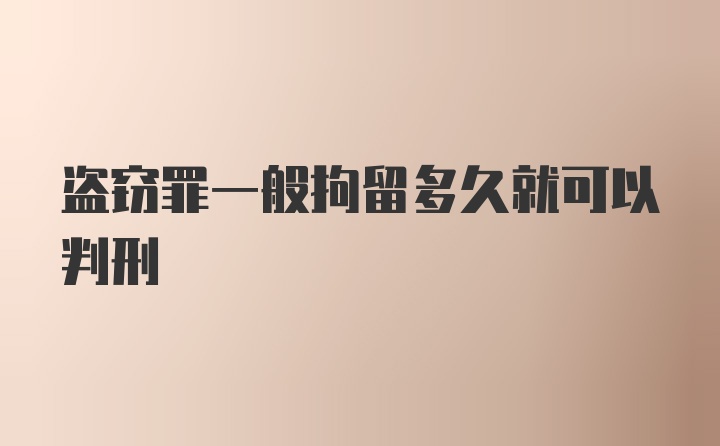 盗窃罪一般拘留多久就可以判刑